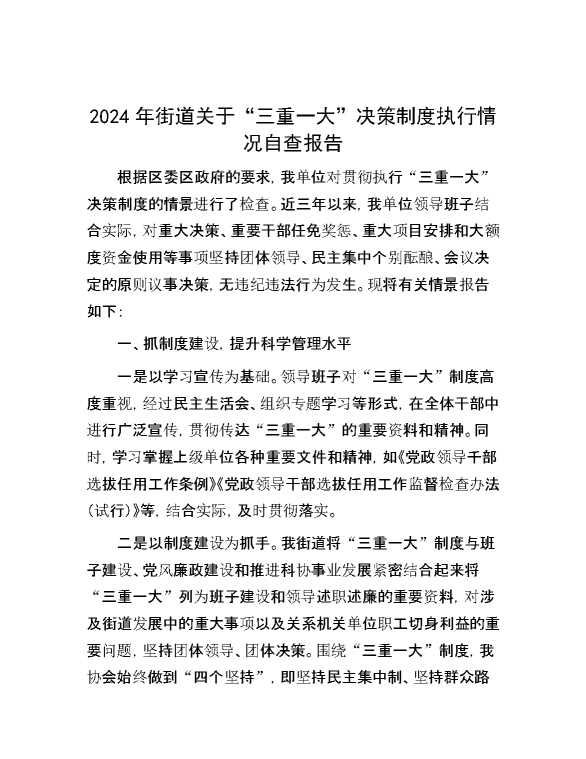 2024 年街道关于“三重一大”决策制度执行情况自查报告

根据区委区政府的要求，我单位对贯彻执行“三重一大”决策制度的情景进行了检查。近三年以来，我单位领导班子结合实际，对重大决策、重要干部任免奖惩、重大项目安排和大额度资金使用等事项坚持团体领导、民主集中个别酝酿、会议决定的原则议事决策，无违纪违法行为发生。现将有关情景报告如下：

一、抓制度建设，提升科学管理水平

一是以学习宣传为基础。领导班子对“三重一大”制度高度重视，经过民主生活会、组织专题学习等形式，在全体干部中进行广泛宣传，贯彻传达“三重一大”的重要资料和精神。同时，学习掌握上级单位各种重要文件和精神，如《党政领导干部选拔任用工作条例》《党政领导干部选拔任用工作监督检查办法（试行）》等，结合实际，及时贯彻落实。

二是以制度建设为抓手。我街道将“三重一大”制度与班子建设、党风廉政建设和推进科协事业发展紧密结合起来将“三重一大”列为班子建设和领导述职述廉的重要资料，对涉及街道发展中的重大事项以及关系机关单位职工切身利益的重要问题，坚持团体领导、团体决策。围绕“三重一大”制度，我协会始终做到“四个坚持”，即坚持民主集中制、坚持群众路